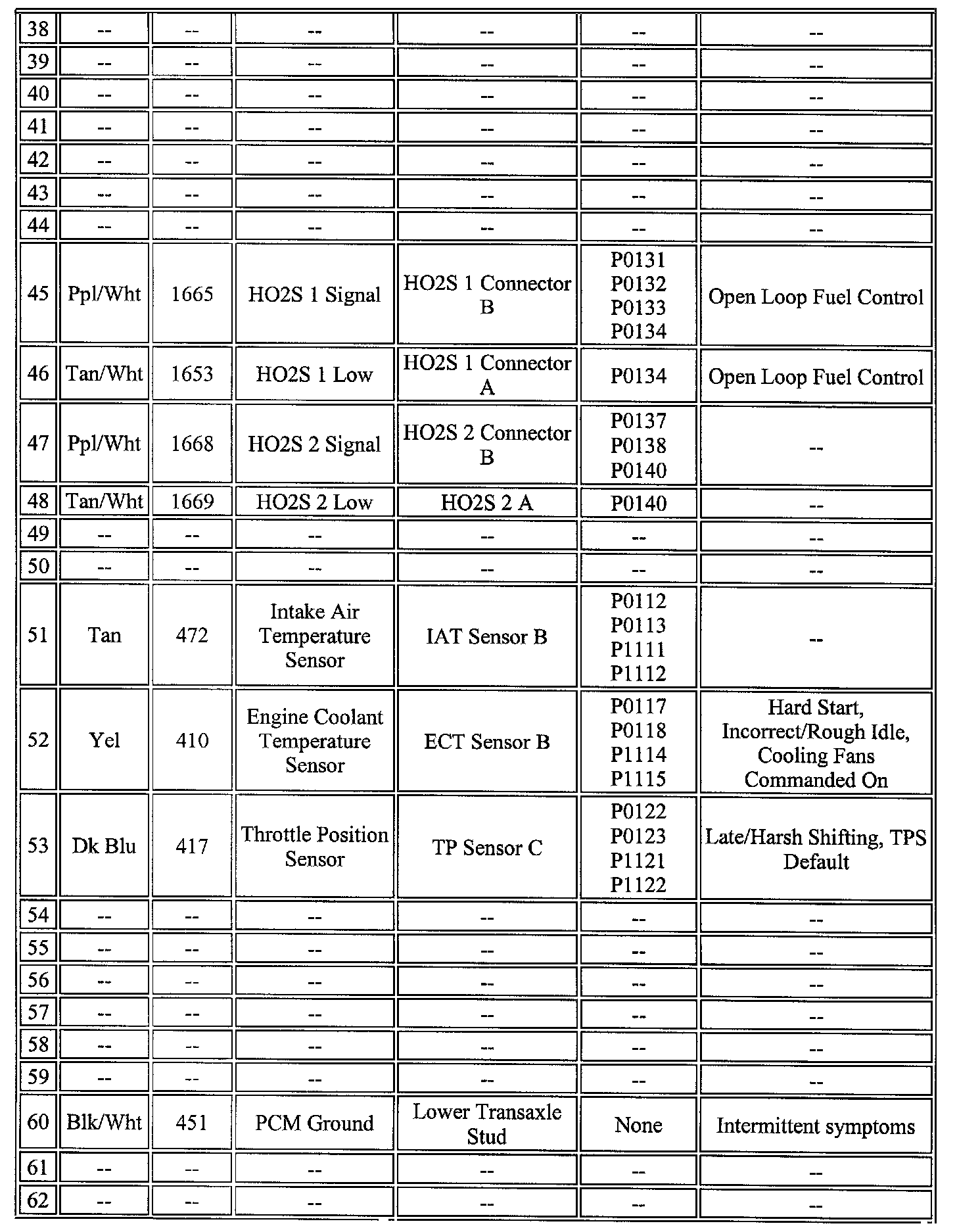 | 38 | -- | -- | -- | -- | -- | -- |
|---|---|---|---|---|---|---|
| 39 | -- | -- | -- | -- | -- | -- |
| 40 | -- | -- | -- | -- | -- | -- |
| 41 | -- | -- | -- | -- | -- | -- |
| 42 | -- | -- | -- | -- | -- | -- |
| 43 | -- | -- | -- | -- | -- | -- |
| 44 | -- | -- | -- | -- | -- | -- |
| 45 | Ppl/Wht | 1665 | HO2S 1 Signal | HO2S 1 Connector B | P0131 P0132 P0133 P0134 | Open Loop Fuel Control |
| 46 | Tan/Wht | 1653 | HO2S 1 Low | HO2S 1 Connector A | P0134 | Open Loop Fuel Control |
| 47 | Ppl/Wht | 1668 | HO2S 2 Signal | HO2S 2 Connector B | P0137 P0138 P0140 | -- |
| 48 | Tan/Wht | 1669 | HO2S 2 Low | HO2S 2 A | P0140 | -- |
| 49 | -- | -- | -- | -- | -- | -- |
| 50 | -- | -- | -- | -- | -- | -- |
| 51 | Tan | 472 | Intake Air Temperature Sensor | IAT Sensor B | P0112 P0113 P1111 P1112 | -- |
| 52 | Yel | 410 | Engine Coolant Temperature Sensor | ECT Sensor B | P0117 P0118 P1114 P1115 | Hard Start, Incorrect/Rough Idle, Cooling Fans Commanded On |
| 53 | Dk Blu | 417 | Throttle Position Sensor | TP Sensor C | P0122 P0123 P1121 P1122 | Late/Harsh Shifting, TPS Default |
| 54 | -- | -- | -- | -- | -- | -- |
| 55 | -- | -- | -- | -- | -- | -- |
| 56 | -- | -- | -- | -- | -- | -- |
| 57 | -- | -- | -- | -- | -- | -- |
| 58 | -- | -- | -- | -- | -- | -- |
| 59 | -- | -- | -- | -- | -- | -- |
| 60 | Blk/Wht | 451 | PCM Ground | Lower Transaxle Stud | None | Intermittent symptoms |
| 61 | -- | -- | -- | -- | -- | -- |
| 62 | -- | -- | -- | -- | -- | -- |